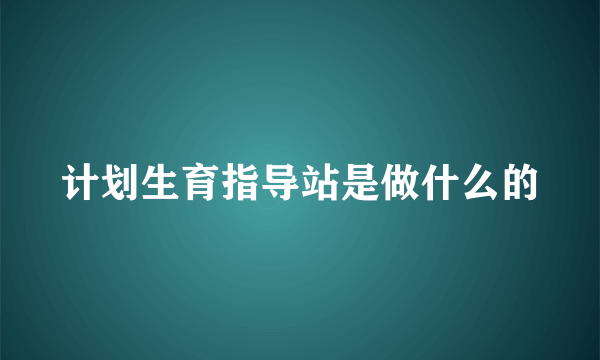 计划生育指导站是做什么的